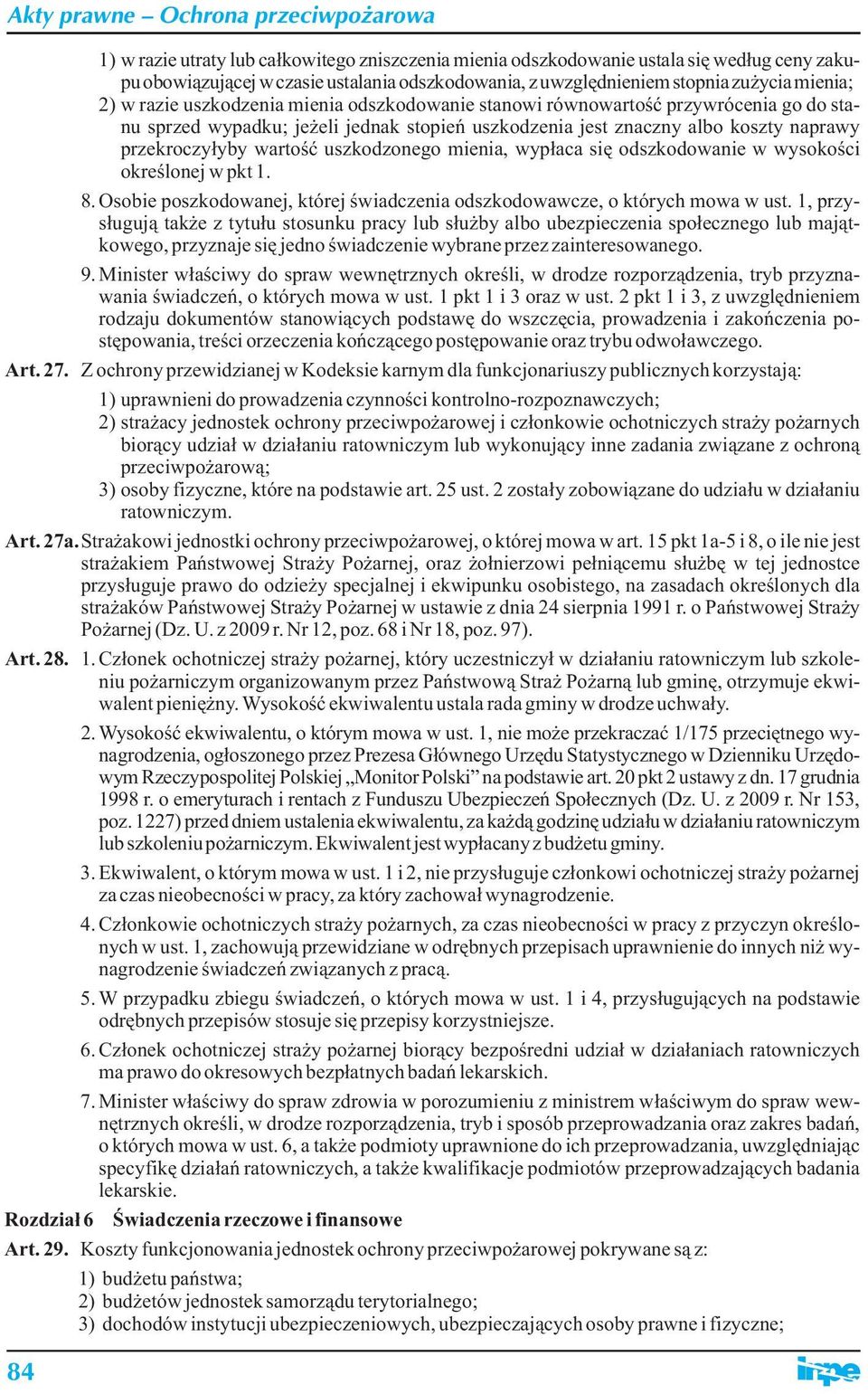 Akty prawne – Ochrona przeciwpożarowa

1) w razie utraty lub całkowitego zniszczenia mienia odszkodowanie ustala się według ceny zakupu obowiązującej w czasie ustalania odszkodowania, z uwzględnieniem stopnia zużycia mienia;
2) w razie uszkodzenia mienia odszkodowanie stanowi równowartość przywrócenia go do stanu sprzed wypadku; jeżeli jednak stopień uszkodzenia jest znaczny albo koszty naprawy przekroczyłyby wartość uszkodzonego mienia, wypłaca się odszkodowanie w wysokości określonej w pkt 1.

8. Osobie poszkodowanej, której świadczenia odszkodowawcze, o których mowa w ust. 1, przysługują także z tytułu stosunku pracy lub służby albo ubezpieczenia społecznego lub majątkowego, przyznaje się jedno świadczenie wybrane przez zainteresowanego.

9. Minister właściwy do spraw wewnętrznych określi, w drodze rozporządzenia, tryb przyznawania świadczeń, o których mowa w ust. 1 pkt 1 i 3 oraz w ust. 2 pkt 1 i 3, z uwzględnieniem rodzaju dokumentów stanowiących podstawę do wszczęcia, prowadzenia i zakończenia postępowania, treści orzeczenia kończącego postępowanie oraz trybu odwoławczego.

Art. 27. Z ochrony przewidzianej w Kodeksie karnym dla funkcjonariuszy publicznych korzystają:
1) uprawnieni do prowadzenia czynności kontrolno-rozpoznawczych;
2) strażacy jednostek ochrony przeciwpożarowej i członkowie ochotniczych straży pożarnych biorący udział w działaniu ratowniczym lub wykonujący inne zadania związane z ochroną przeciwpożarową;
3) osoby fizyczne, które na podstawie art. 25 ust. 2 zostały zobowiązane do udziału w działaniu ratowniczym.

Art. 27a. Strażakowi jednostki ochrony przeciwpożarowej, o której mowa w art. 15 pkt 1a-5 i 8, o ile nie jest strażakiem Państwowej Straży Pożarnej, oraz żołnierzowi pełniącemu służbę w tej jednostce przysługuje prawo do odzieży specjalnej i ekwipunku osobistego, na zasadach określonych dla strażaków Państwowej Straży Pożarnej w ustawie z dnia 24 sierpnia 1991 r. o Państwowej Straży Pożarnej (Dz. U. z 2009 r. Nr 12, poz. 68 i Nr 18, poz. 97).

Art. 28. 1. Członek ochotniczej straży pożarnej, który uczestniczył w działaniu ratowniczym lub szkoleniu pożarniczym organizowanym przez Państwową Straż Pożarną lub gminę, otrzymuje ekwiwalent pieniężny. Wysokość ekwiwalentu ustala rada gminy w drodze uchwały.

2. Wysokość ekwiwalentu, o którym mowa w ust. 1, nie może przekraczać 1/175 przeciętnego wynagrodzenia, ogłoszonego przez Prezesa Głównego Urzędu Statystycznego w Dzienniku Urzędowym Rzeczypospolitej Polskiej „Monitor Polski” na podstawie art. 20 pkt 2 ustawy z dn. 17 grudnia 1998 r. o emeryturach i rentach z Funduszu Ubezpieczeń Społecznych (Dz. U. z 2009 r. Nr 153, poz. 1227) przed dniem ustalenia ekwiwalentu, za każdą godzinę udziału w działaniu ratowniczym lub szkoleniu pożarniczym. Ekwiwalent jest wypłacany z budżetu gminy.

3. Ekwiwalent, o którym mowa w ust. 1 i 2, nie przysługuje członkowi ochotniczej straży pożarnej za czas nieobecności w pracy, za który zachował wynagrodzenie.

4. Członkowie ochotniczych straży pożarnych, za czas nieobecności w pracy z przyczyn określonych w ust. 1, zachowują przewidziane w odrębnych przepisach uprawnienie do innych niż wynagrodzenie świadczeń związanych z pracą.

5. W przypadku zbiegu świadczeń, o których mowa w ust. 1 i 4, przysługujących na podstawie odrębnych przepisów stosuje się przepisy korzystniejsze.

6. Członek ochotniczej straży pożarnej biorący bezpośredni udział w działaniach ratowniczych ma prawo do okresowych bezpłatnych badań lekarskich.

7. Minister właściwy do spraw zdrowia w porozumieniu z ministrem właściwym do spraw wewnętrznych określi, w drodze rozporządzenia, tryb i sposób przeprowadzania oraz zakres badań, o których mowa w ust. 6, a także podmioty uprawnione do ich przeprowadzania, uwzględniając specyfikę działań ratowniczych, a także kwalifikacje podmiotów przeprowadzających badania lekarskie.

Rozdział 6 Świadczenia rzeczowe i finansowe

Art. 29. Koszty funkcjonowania jednostek ochrony przeciwpożarowej pokrywane są z:
1) budżetu państwa;
2) budżetów jednostek samorządu terytorialnego;
3) dochodów instytucji ubezpieczeniowych, ubezpieczających osoby prawne i fizyczne;

84

inpe